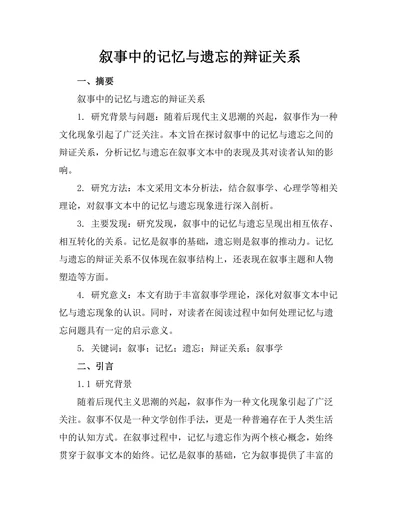 叙事中的记忆与遗忘的辩证关系

一、摘要

叙事中的记忆与遗忘的辩证关系

1. 研究背景与问题：随着后现代主义思潮的兴起，叙事作为一种文化现象引起了广泛关注。本文旨在探讨叙事中的记忆与遗忘之间的辩证关系，分析记忆与遗忘在叙事文本中的表现及其对读者认知的影响。

2. 研究方法：本文采用文本分析法，结合叙事学、心理学等相关理论，对叙事文本中的记忆与遗忘现象进行深入剖析。

3. 主要发现：研究发现，叙事中的记忆与遗忘呈现出相互依存、相互转化的关系。记忆是叙事的基础，遗忘则是叙事的推动力。记忆与遗忘的辩证关系不仅体现在叙事结构上，还表现在叙事主题和人物塑造等方面。

4. 研究意义：本文有助于丰富叙事学理论，深化对叙事文本中记忆与遗忘现象的认识。同时，对读者在阅读过程中如何处理记忆与遗忘问题具有一定的启示意义。

5. 关键词：叙事；记忆；遗忘；辩证关系；叙事学

二、引言

1.1 研究背景

随着后现代主义思潮的兴起，叙事作为一种文化现象引起了广泛关注。叙事不仅是一种文学创作手法，更是一种普遍存在于人类生活中的认知方式。在叙事过程中，记忆与遗忘作为两个核心概念，始终贯穿于叙事文本的始终。记忆是叙事的基础，它为叙事提供了丰富的